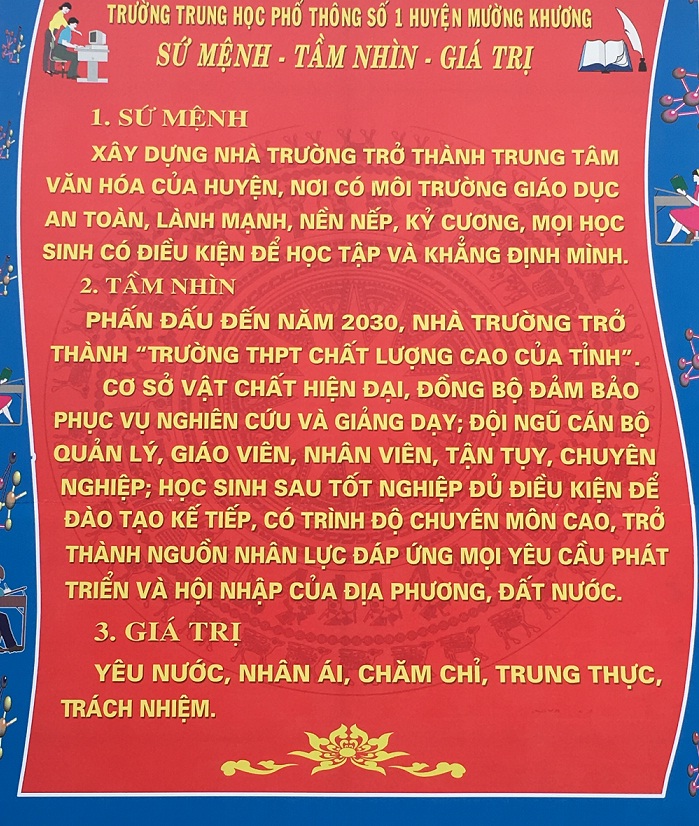 TRƯỜNG TRUNG HỌC PHỔ THÔNG SỐ 1 HUYỆN MƯỜNG KHƯƠNG

SỨ MỆNH - TẦM NHÌN - GIÁ TRỊ

1. SỨ MỆNH

XÂY DỰNG NHÀ TRƯỜNG TRỞ THÀNH TRUNG TÂM VĂN HÓA CỦA HUYỆN, NƠI CÓ MÔI TRƯỜNG GIÁO DỤC AN TOÀN, LÀNH MẠNH, NỀN NẾP, KỶ CƯƠNG, MỌI HỌC SINH CÓ ĐIỀU KIỆN ĐỂ HỌC TẬP VÀ KHẲNG ĐỊNH MÌNH.

2. TẦM NHÌN

PHẤN ĐẤU ĐẾN NĂM 2030, NHÀ TRƯỜNG TRỞ THÀNH "TRƯỜNG THPT CHẤT LƯỢNG CAO CỦA TỈNH".

CƠ SỞ VẬT CHẤT HIỆN ĐẠI, ĐỒNG BỘ ĐẢM BẢO PHỤC VỤ NGHIÊN CỨU VÀ GIẢNG DẠY; ĐỘI NGŨ CÁN BỘ QUẢN LÝ, GIÁO VIÊN, NHÂN VIÊN, TẬN TỤY, CHUYÊN NGHIỆP; HỌC SINH SAU TỐT NGHIỆP ĐỦ ĐIỀU KIỆN ĐỂ ĐÀO TẠO KẾ TIẾP, CÓ TRÌNH ĐỘ CHUYÊN MÔN CAO, TRỞ THÀNH NGUỒN NHÂN LỰC ĐÁP ỨNG MỌI YÊU CẦU PHÁT TRIỂN VÀ HỘI NHẬP CỦA ĐỊA PHƯƠNG, ĐẤT NƯỚC.

3. GIÁ TRỊ

YÊU NƯỚC, NHÂN ÁI, CHĂM CHỈ, TRUNG THỰC, TRÁCH NHIỆM.